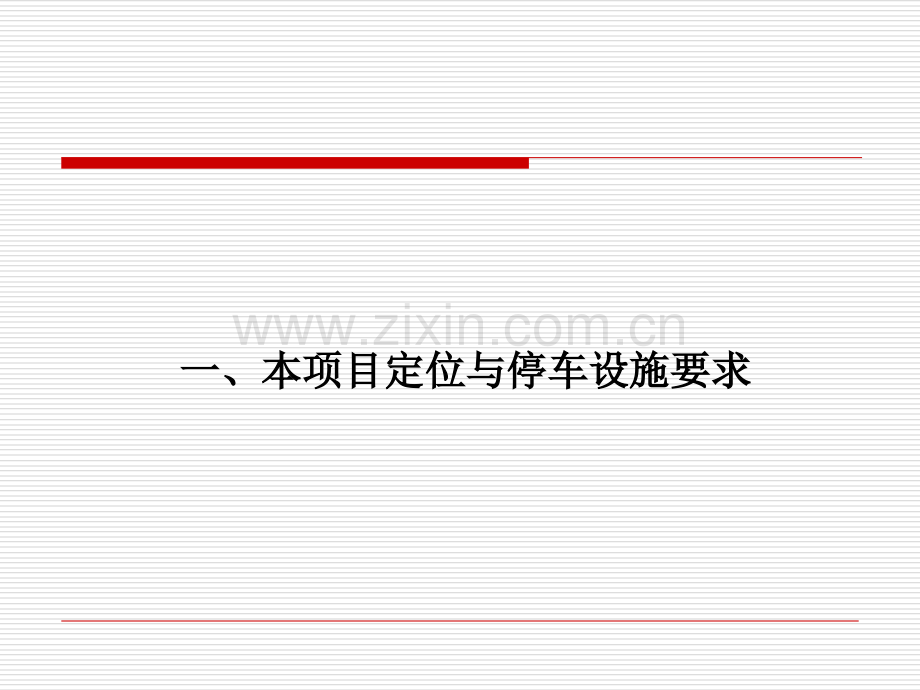 www.zixin.com.cn

一、本项目定位与停车设施要求